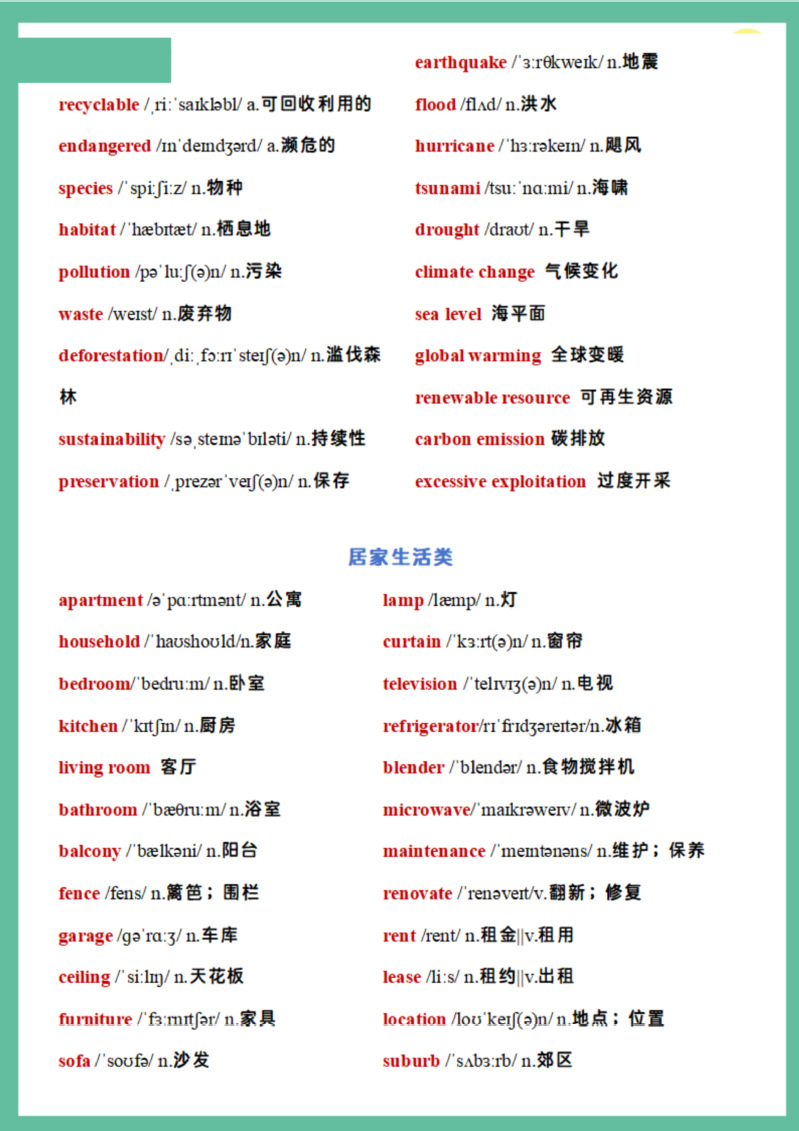 recyclable /ˌriːˈsaɪkləbl/ a.可回收利用的

endangered /ɪnˈdeɪndʒərd/ a.濒危的

species /ˈspiːʃiːz/ n.物种

habitat /ˈhæbɪtæt/ n.栖息地

pollution /pəˈluːʃ(ə)n/ n.污染

waste /weɪst/ n.废弃物

deforestation/ˌdiːˌfɔːrɪˈsteɪʃ(ə)n/ n.滥伐森林

sustainability /səˌsteɪnəˈbɪləti/ n.持续性

preservation /ˌprezərˈveɪʃ(ə)n/ n.保存

earthquake /ˈɜːrθkweɪk/ n.地震

flood /flʌd/ n.洪水

hurricane /ˈhɜːrəkeɪn/ n.飓风

tsunami /tsuːˈnɑːmi/ n.海啸

drought /draʊt/ n.干旱

climate change 气候变化

sea level 海平面

global warming 全球变暖

renewable resource 可再生资源

carbon emission 碳排放

excessive exploitation 过度开采

居家生活类

apartment /əˈpɑːrtmənt/ n.公寓

household /ˈhaʊshoʊld/n.家庭

bedroom/ˈbedruːm/ n.卧室

kitchen /ˈkɪtʃɪn/ n.厨房

living room 客厅

bathroom /ˈbæθruːm/ n.浴室

balcony /ˈbælkəni/ n.阳台

fence /fens/ n.篱笆；围栏

garage /ɡəˈrɑːʒ/ n.车库

ceiling /ˈsiːlɪŋ/ n.天花板

furniture /ˈfɜːrnɪtʃər/ n.家具

sofa /ˈsoʊfə/ n.沙发

lamp /læmp/ n.灯

curtain /ˈkɜːrt(ə)n/ n.窗帘

television /ˈtelɪvɪʒ(ə)n/ n.电视

refrigerator/rɪˈfrɪdʒəreɪtər/n.冰箱

blender /ˈblendər/ n.食物搅拌机

microwave/ˈmaɪkrəweɪv/ n.微波炉

maintenance /ˈmeɪntənəns/ n.维护；保养

renovate /ˈrenəveɪt/v.翻新；修复

rent /rent/ n.租金||v.租用

lease /liːs/ n.租约||v.出租

location /loʊˈkeɪʃ(ə)n/ n.地点；位置

suburb /ˈsʌbɜːrb/ n.郊区